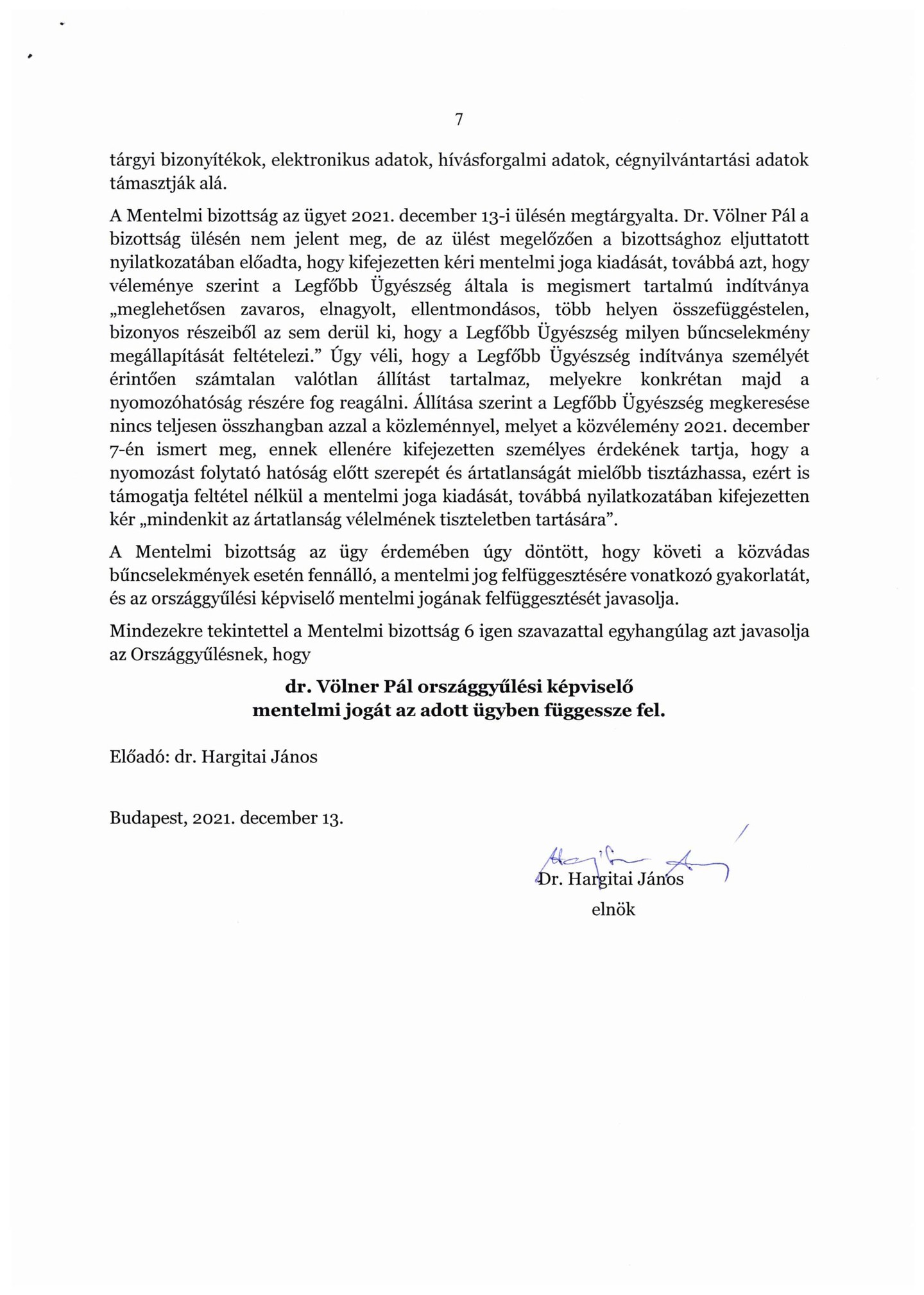 7

tárgyi bizonyítékok, elektronikus adatok, hívásforgalmi adatok, cégnyilvántartási adatok támasztják alá.

A Mentelmi bizottság az ügyet 2021. december 13-i ülésén megtárgyalta. Dr. Völner Pál a bizottság ülésén nem jelent meg, de az ülést megelőzően a bizottsághoz eljuttatott nyilatkozatában előadta, hogy kifejezetten kéri mentelmi joga kiadását, továbbá azt, hogy véleménye szerint a Legfőbb Ügyészség általa is megismert tartalmú indítványa „meglehetősen zavaros, elnagyolt, ellentmondásos, több helyen összefüggéstelen, bizonyos részeiből az sem derül ki, hogy a Legfőbb Ügyészség milyen bűncselekmény megállapítását feltételezi." Úgy véli, hogy a Legfőbb Ügyészség indítványa személyét érintően számtalan valótlan állítást tartalmaz, melyekre konkrétan majd a nyomozóhatóság részére fog reagálni. Állítása szerint a Legfőbb Ügyészség megkeresése nincs teljesen összhangban azzal a közleménnyel, melyet a közvélemény 2021. december 7-én ismert meg, ennek ellenére kifejezetten személyes érdekének tartja, hogy a nyomozást folytató hatóság előtt szerepét és ártatlanságát mielőbb tisztázhassa, ezért is támogatja feltétel nélkül a mentelmi joga kiadását, továbbá nyilatkozatában kifejezetten kér „mindenkit az ártatlanság vélelmének tiszteletben tartására".

A Mentelmi bizottság az ügy érdemében úgy döntött, hogy követi a közvádas bűncselekmények esetén fennálló, a mentelmi jog felfüggesztésére vonatkozó gyakorlatát, és az országgyűlési képviselő mentelmi jogának felfüggesztését javasolja.

Mindezekre tekintettel a Mentelmi bizottság 6 igen szavazattal egyhangúlag azt javasolja az Országgyűlésnek, hogy

dr. Völner Pál országgyűlési képviselő
mentelmi jogát az adott ügyben függessze fel.

Előadó: dr. Hargitai János

Budapest, 2021. december 13.

Dr. Hargitai János
elnök